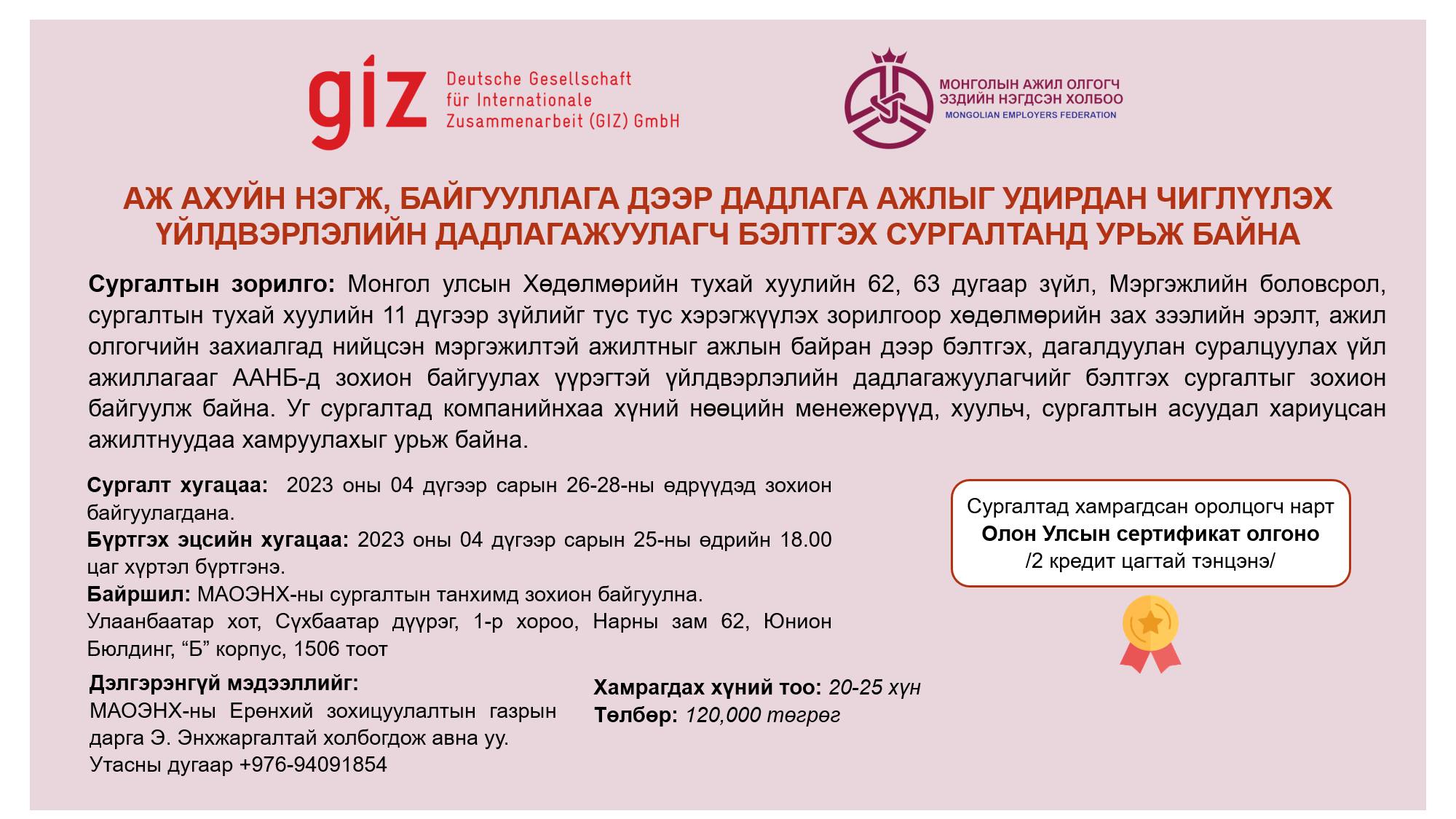 giz Deutsche Gesellschaft für Internationale Zusammenarbeit (GIZ) GmbH

МОНГОЛЫН АЖИЛ ОЛГОГЧ ЭЗДИЙН НЭГДСЭН ХОЛБОО
MONGOLIAN EMPLOYERS FEDERATION

АЖ АХУЙН НЭГЖ, БАЙГУУЛЛАГА ДЭЭР ДАДЛАГА АЖЛЫГ УДИРДАН ЧИГЛҮҮЛЭХ ҮЙЛДВЭРЛЭЛИЙН ДАДЛАГАЖУУЛАГЧ БЭЛТГЭХ СУРГАЛТАНД УРЬЖ БАЙНА

Сургалтын зорилго: Монгол улсын Хөдөлмөрийн тухай хуулийн 62, 63 дугаар зүйл, Мэргэжлийн боловсрол, сургалтын тухай хуулийн 11 дүгээр зүйлийг тус тус хэрэгжүүлэх зорилгоор хөдөлмөрийн зах зээлийн эрэлт, ажил олгогчийн захиалгад нийцсэн мэргэжилтэй ажилтныг ажлын байран дээр бэлтгэх, дагалдуулан суралцуулах үйл ажиллагааг ААНБ-д зохион байгуулах үүрэгтэй үйлдвэрлэлийн дадлагажуулагчийг бэлтгэх сургалтыг зохион байгуулж байна. Уг сургалтад компанийнхаа хүний нөөцийн менежерүүд, хуульч, сургалтын асуудал хариуцсан ажилтнуудаа хамруулахыг урьж байна.

Сургалт хугацаа: 2023 оны 04 дүгээр сарын 26-28-ны өдрүүдэд зохион байгуулагдана.
Бүртгэх эцсийн хугацаа: 2023 оны 04 дүгээр сарын 25-ны өдрийн 18.00 цаг хүртэл бүртгэнэ.
Байршил: МАОЭНХ-ны сургалтын танхимд зохион байгуулна.
Улаанбаатар хот, Сүхбаатар дүүрэг, 1-р хороо, Нарны зам 62, Юнион Бюлдинг, “Б” корпус, 1506 тоот

Сургалтад хамрагдсан оролцогч нарт
Олон Улсын сертификат олгоно
/2 кредит цагтай тэнцэнэ/

Дэлгэрэнгүй мэдээллийг:
МАОЭНХ-ны Ерөнхий зохицуулалтын газрын дарга Э. Энхжаргалтай холбогдож авна уу.
Утасны дугаар +976-94091854

Хамрагдах хүний тоо: 20-25 хүн
Төлбөр: 120,000 төгрөг